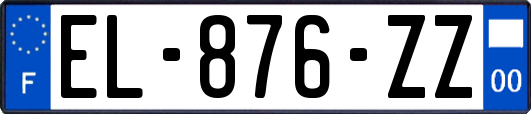 F
EL-876-ZZ
00